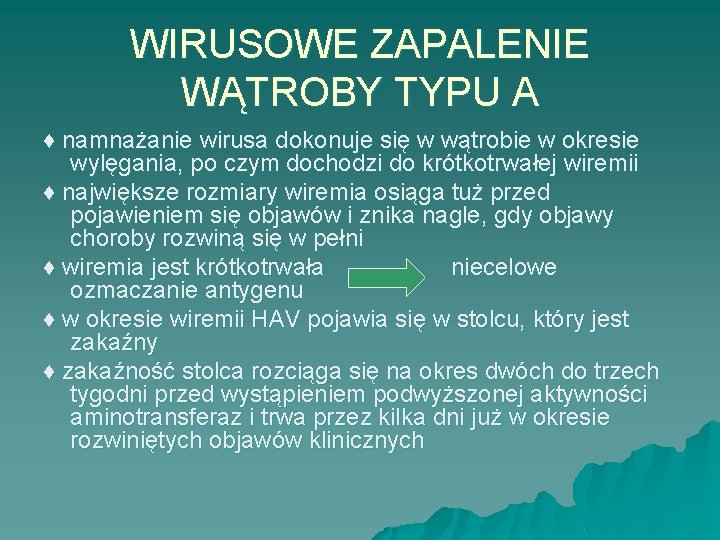 WIRUSOWE ZAPALENIE WĄTROBY TYPU A

♦ namnażanie wirusa dokonuje się w wątrobie w okresie wylęgania, po czym dochodzi do krótkotrwałej wiremii

♦ największe rozmiary wiremia osiąga tuż przed pojawieniem się objawów i znika nagle, gdy objawy choroby rozwiną się w pełni

♦ wiremia jest krótkotrwała niecelowe ozmaczanie antygenu

♦ w okresie wiremii HAV pojawia się w stolcu, który jest zakaźny

♦ zakaźność stolca rozciąga się na okres dwóch do trzech tygodni przed wystąpieniem podwyższonej aktywności aminotransferaz i trwa przez kilka dni już w okresie rozwiniętych objawów klinicznych